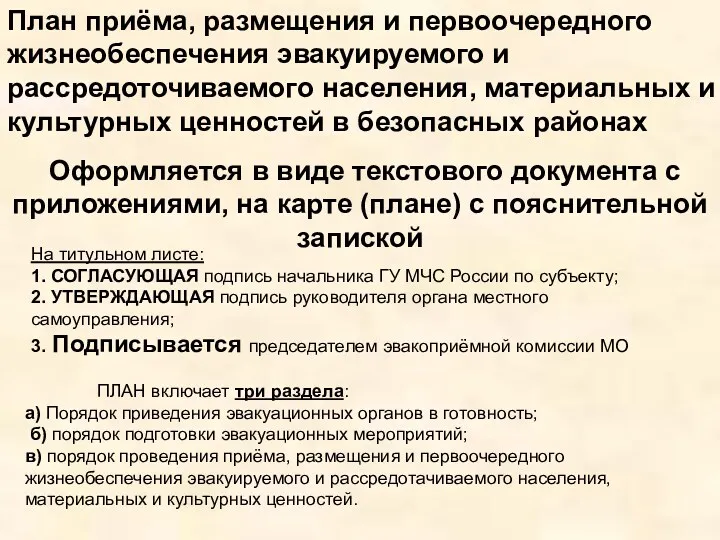 План приёма, размещения и первоочередного жизнеобеспечения эвакуируемого и рассредоточиваемого населения, материальных и культурных ценностей в безопасных районах

Оформляется в виде текстового документа с приложениями, на карте (плане) с пояснительной запиской

На титульном листе:
1. СОГЛАСУЮЩАЯ подпись начальника ГУ МЧС России по субъекту;
2. УТВЕРЖДАЮЩАЯ подпись руководителя органа местного самоуправления;
3. Подписывается председателем эвакоприёмной комиссии МО

ПЛАН включает три раздела:
а) Порядок приведения эвакуационных органов в готовность;
б) порядок подготовки эвакуационных мероприятий;
в) порядок проведения приёма, размещения и первоочередного жизнеобеспечения эвакуируемого и рассредотачиваемого населения, материальных и культурных ценностей.